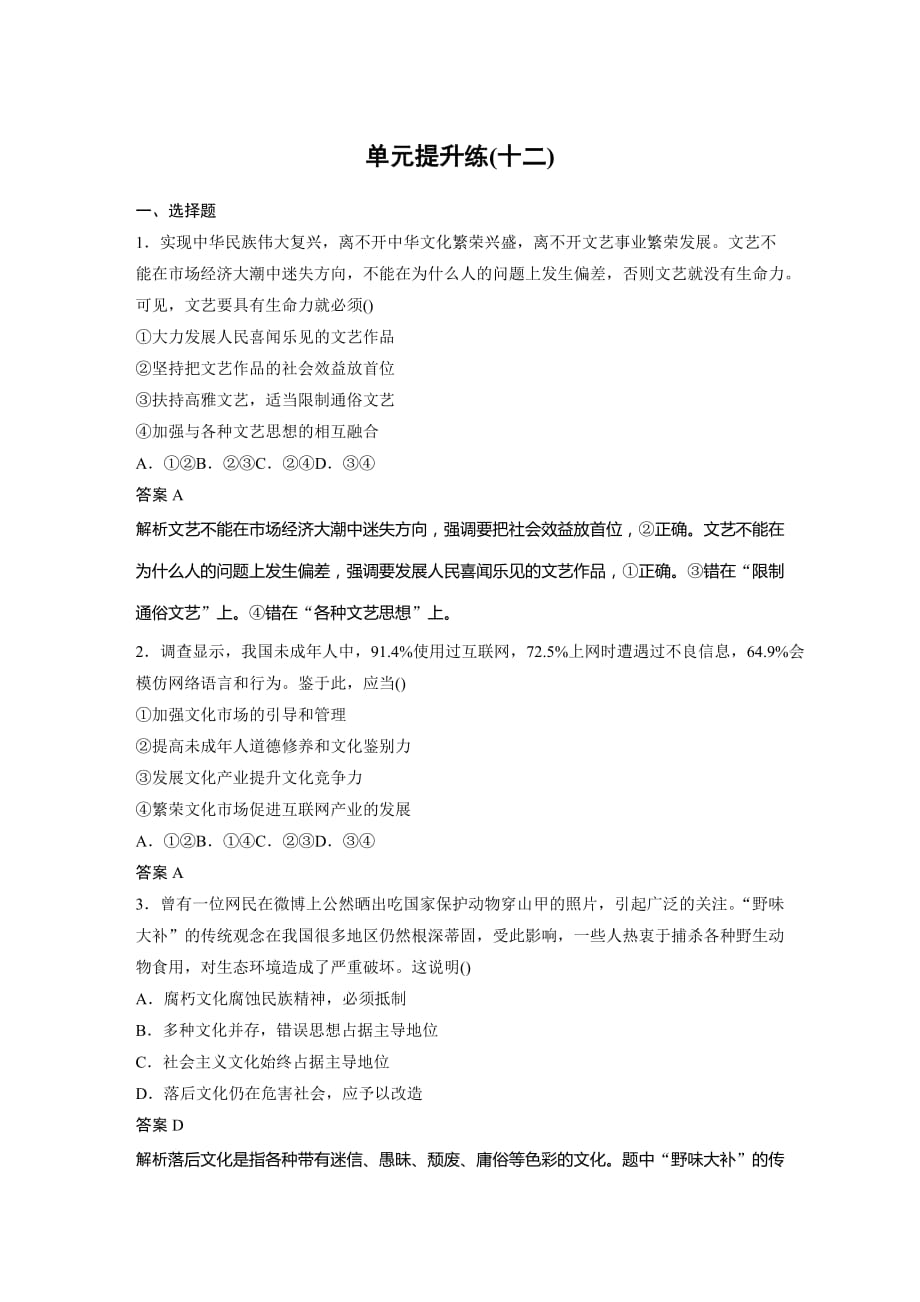 单元提升练(十二)

一、选择题

1．实现中华民族伟大复兴，离不开中华文化繁荣兴盛，离不开文艺事业繁荣发展。文艺不能在市场经济大潮中迷失方向，不能在为什么人的问题上发生偏差，否则文艺就没有生命力。可见，文艺要具有生命力就必须()

①大力发展人民喜闻乐见的文艺作品

②坚持把文艺作品的社会效益放首位

③扶持高雅文艺，适当限制通俗文艺

④加强与各种文艺思想的相互融合

A．①②B．②③C．②④D．③④

答案 A

解析文艺不能在市场经济大潮中迷失方向，强调要把社会效益放首位，②正确。文艺不能在为什么人的问题上发生偏差，强调要发展人民喜闻乐见的文艺作品，①正确。③错在“限制通俗文艺”上。④错在“各种文艺思想”上。

2．调查显示，我国未成年人中，91.4%使用过互联网，72.5%上网时遭遇过不良信息，64.9%会模仿网络语言和行为。鉴于此，应当()

①加强文化市场的引导和管理

②提高未成年人道德修养和文化鉴别力

③发展文化产业提升文化竞争力

④繁荣文化市场促进互联网产业的发展

A．①②B．①④C．②③D．③④

答案 A

3．曾有一位网民在微博上公然晒出吃国家保护动物穿山甲的照片，引起广泛的关注。“野味大补”的传统观念在我国很多地区仍然根深蒂固，受此影响，一些人热衷于捕杀各种野生动物食用，对生态环境造成了严重破坏。这说明()

A．腐朽文化腐蚀民族精神，必须抵制

B．多种文化并存，错误思想占据主导地位

C．社会主义文化始终占据主导地位

D．落后文化仍在危害社会，应予以改造

答案 D

解析落后文化是指各种带有迷信、愚昧、颓废、庸俗等色彩的文化。题中“野味大补”的传